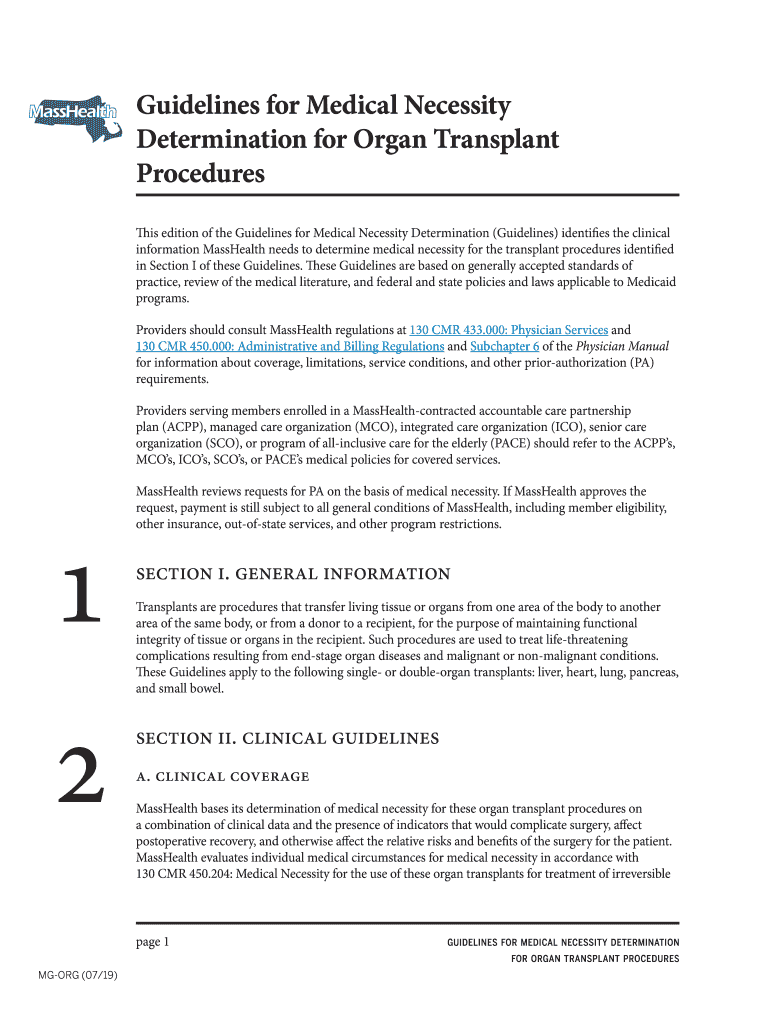 MassHealth

Guidelines for Medical Necessity Determination for Organ Transplant Procedures

This edition of the Guidelines for Medical Necessity Determination (Guidelines) identifies the clinical information MassHealth needs to determine medical necessity for the transplant procedures identified in Section I of these Guidelines. These Guidelines are based on generally accepted standards of practice, review of the medical literature, and federal and state policies and laws applicable to Medicaid programs.

Providers should consult MassHealth regulations at 130 CMR 433.000: Physician Services and 130 CMR 450.000: Administrative and Billing Regulations and Subchapter 6 of the Physician Manual for information about coverage, limitations, service conditions, and other prior-authorization (PA) requirements.

Providers serving members enrolled in a MassHealth-contracted accountable care partnership plan (ACPP), managed care organization (MCO), integrated care organization (ICO), senior care organization (SCO), or program of all-inclusive care for the elderly (PACE) should refer to the ACPP's, MCO's, ICO's, SCO's, or PACE's medical policies for covered services.

MassHealth reviews requests for PA on the basis of medical necessity. If MassHealth approves the request, payment is still subject to all general conditions of MassHealth, including member eligibility, other insurance, out-of-state services, and other program restrictions.

1

SECTION I. GENERAL INFORMATION

Transplants are procedures that transfer living tissue or organs from one area of the body to another area of the same body, or from a donor to a recipient, for the purpose of maintaining functional integrity of tissue or organs in the recipient. Such procedures are used to treat life-threatening complications resulting from end-stage organ diseases and malignant or non-malignant conditions. These Guidelines apply to the following single- or double-organ transplants: liver, heart, lung, pancreas, and small bowel.

2

SECTION II. CLINICAL GUIDELINES

A. CLINICAL COVERAGE

MassHealth bases its determination of medical necessity for these organ transplant procedures on a combination of clinical data and the presence of indicators that would complicate surgery, affect postoperative recovery, and otherwise affect the relative risks and benefits of the surgery for the patient. MassHealth evaluates individual medical circumstances for medical necessity in accordance with 130 CMR 450.204: Medical Necessity for the use of these organ transplants for treatment of irreversible

page 1

GUIDELINES FOR MEDICAL NECESSITY DETERMINATION FOR ORGAN TRANSPLANT PROCEDURES

MG-ORG (07/19)